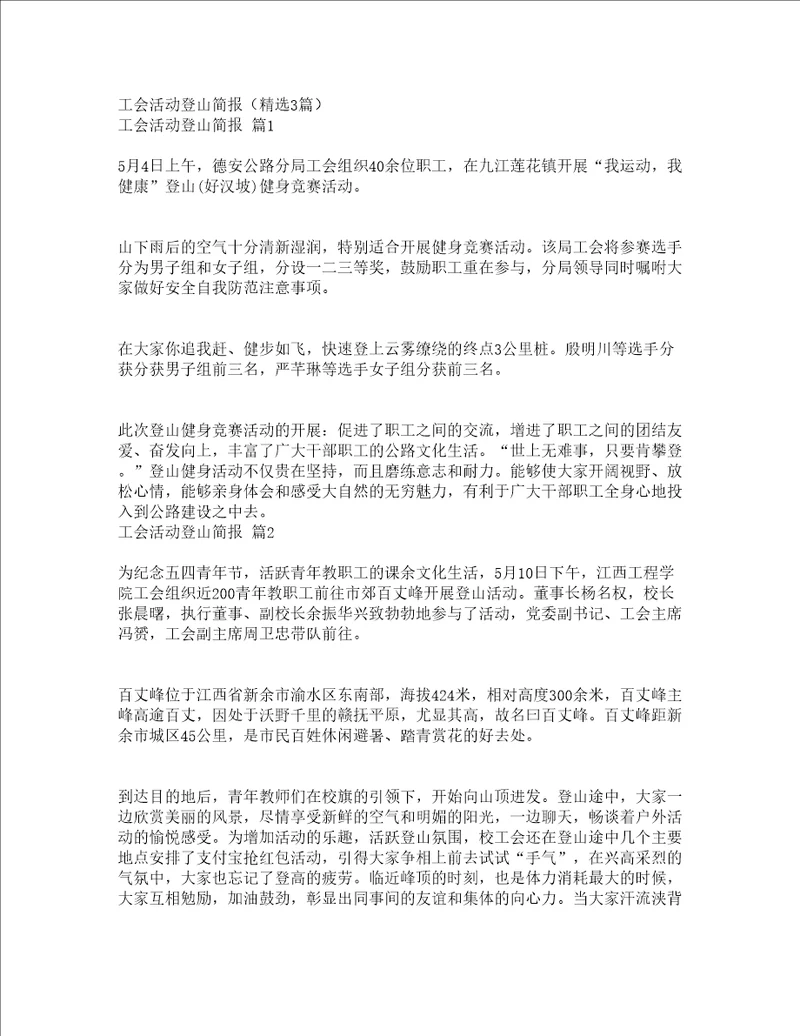 工会活动登山简报（精选3篇）
工会活动登山简报 篇1

5月4日上午，德安公路分局工会组织40余位职工，在九江莲花镇开展“我运动，我健康”登山(好汉坡)健身竞赛活动。

山下雨后的空气十分清新湿润，特别适合开展健身竞赛活动。该局工会将参赛选手分为男子组和女子组，分设一二三等奖，鼓励职工重在参与，分局领导同时嘱咐大家做好安全自我防范注意事项。

在大家你追我赶、健步如飞，快速登上云雾缭绕的终点3公里桩。殷明川等选手分获分获男子组前三名，严芊琳等选手女子组分获前三名。

此次登山健身竞赛活动的开展：促进了职工之间的交流，增进了职工之间的团结友爱、奋发向上，丰富了广大干部职工的公路文化生活。“世上无难事，只要肯攀登。”登山健身活动不仅贵在坚持，而且磨练意志和耐力。能够使大家开阔视野、放松心情，能够亲身体会和感受大自然的无穷魅力，有利于广大干部职工全身心地投入到公路建设之中去。
工会活动登山简报 篇2

为纪念五四青年节，活跃青年教职工的课余文化生活，5月10日下午，江西工程学院工会组织近200青年教职工前往市郊百丈峰开展登山活动。董事长杨名权，校长张晨曙，执行董事、副校长余振华兴致勃勃地参与了活动，党委副书记、工会主席冯赟，工会副主席周卫忠带队前往。

百丈峰位于江西省新余市渝水区东南部，海拔424米，相对高度300余米，百丈峰主峰高逾百丈，因处于沃野千里的赣抚平原，尤显其高，故名曰百丈峰。百丈峰距新余市城区45公里，是市民百姓休闲避暑、踏青赏花的好去处。

到达目的地后，青年教师们在校旗的引领下，开始向山顶进发。登山途中，大家一边欣赏美丽的风景，尽情享受新鲜的空气和明媚的阳光，一边聊天，畅谈着户外活动的愉悦感受。为增加活动的乐趣，活跃登山氛围，校工会还在登山途中几个主要地点安排了支付宝抢红包活动，引得大家争相上前去试试“手气”，在兴高采烈的气氛中，大家也忘记了登高的疲劳。临近峰顶的时刻，也是体力消耗最大的时候，大家互相勉励，加油鼓劲，彰显出同事间的友谊和集体的向心力。当大家汗流浃背